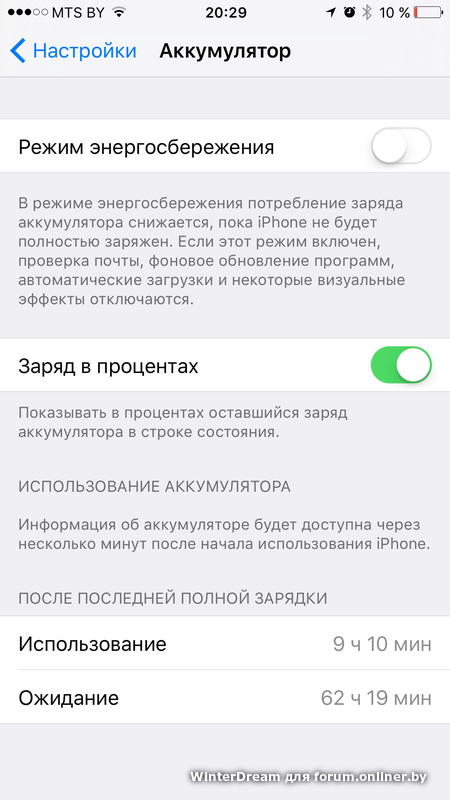 MTS BY 20:29 10 %

Настройки Аккумулятор

Режим энергосбережения

В режиме энергосбережения потребление заряда аккумулятора снижается, пока iPhone не будет полностью заряжен. Если этот режим включен, проверка почты, фоновое обновление программ, автоматические загрузки и некоторые визуальные эффекты отключаются.

Заряд в процентах

Показывать в процентах оставшийся заряд аккумулятора в строке состояния.

ИСПОЛЬЗОВАНИЕ АККУМУЛЯТОРА

Информация об аккумуляторе будет доступна через несколько минут после начала использования iPhone.

ПОСЛЕ ПОСЛЕДНЕЙ ПОЛНОЙ ЗАРЯДКИ

Использование 9 ч 10 мин

Ожидание 62 ч 19 мин

WinterDream для forum.onliner.by